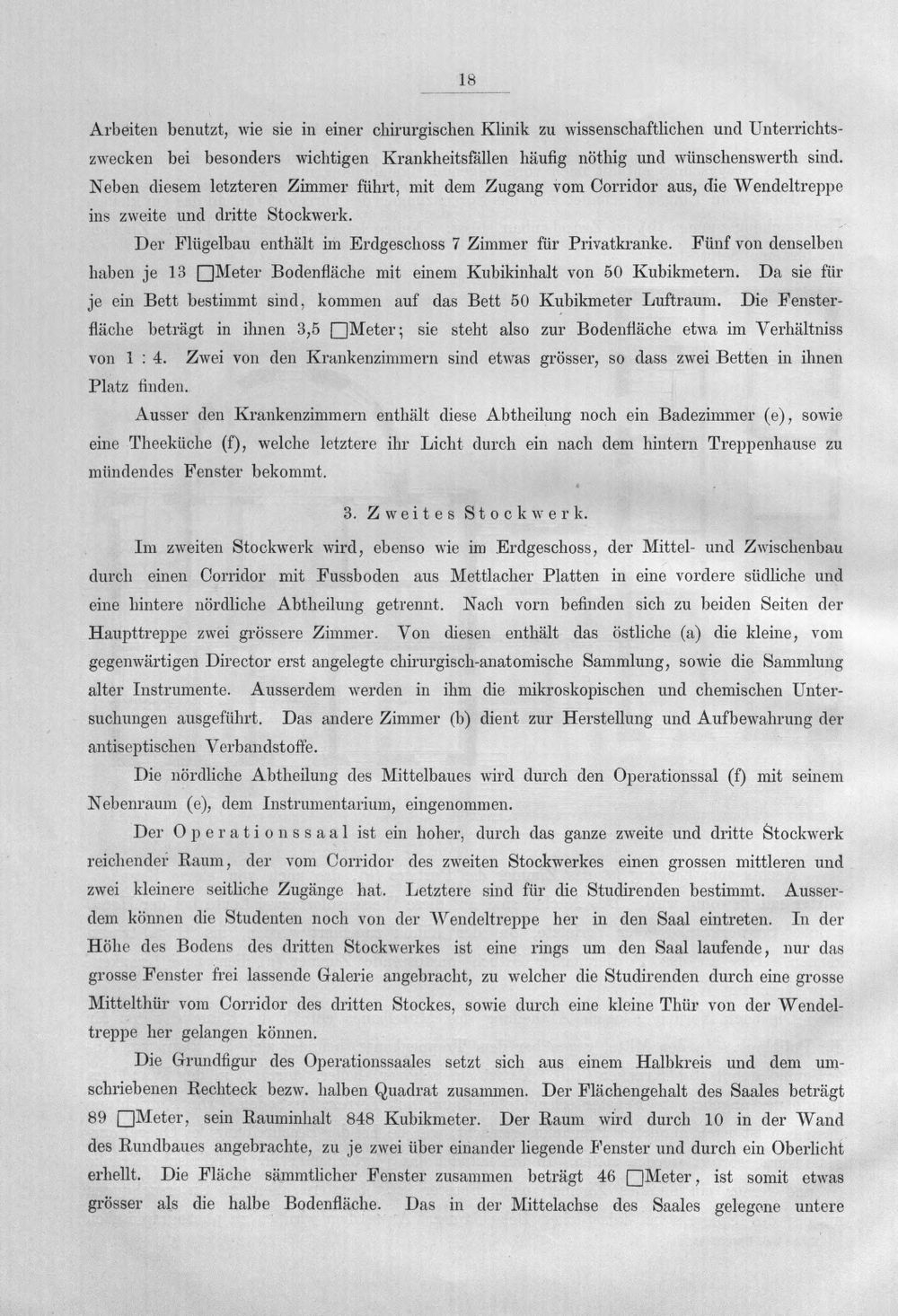 18

Arbeiten benutzt, wie sie in einer chirurgischen Klinik zu wissenschaftlichen und Unterrichtszwecken bei besonders wichtigen Krankheitsfällen häufig nöthig und wünschenswerth sind. Neben diesem letzteren Zimmer führt, mit dem Zugang vom Corridor aus, die Wendeltreppe ins zweite und dritte Stockwerk.

Der Flügelbau enthält im Erdgeschoss 7 Zimmer für Privatkranke. Fünf von denselben haben je 13 □Meter Bodenfläche mit einem Kubikinhalt von 50 Kubikmetern. Da sie für je ein Bett bestimmt sind, kommen auf das Bett 50 Kubikmeter Luftraum. Die Fensterfläche beträgt in ihnen 3,5 □Meter; sie steht also zur Bodenfläche etwa im Verhältniss von 1 : 4. Zwei von den Krankenzimmern sind etwas grösser, so dass zwei Betten in ihnen Platz finden.

Ausser den Krankenzimmern enthält diese Abtheilung noch ein Badezimmer (e), sowie eine Theeküche (f), welche letztere ihr Licht durch ein nach dem hintern Treppenhause zu mündendes Fenster bekommt.

3. Zweites Stockwerk.

Im zweiten Stockwerk wird, ebenso wie im Erdgeschoss, der Mittel- und Zwischenbau durch einen Corridor mit Fussboden aus Mettlacher Platten in eine vordere südliche und eine hintere nördliche Abtheilung getrennt. Nach vorn befinden sich zu beiden Seiten der Haupttreppe zwei grössere Zimmer. Von diesen enthält das östliche (a) die kleine, vom gegenwärtigen Director erst angelegte chirurgisch-anatomische Sammlung, sowie die Sammlung alter Instrumente. Ausserdem werden in ihm die mikroskopischen und chemischen Untersuchungen ausgeführt. Das andere Zimmer (b) dient zur Herstellung und Aufbewahrung der antiseptischen Verbandstoffe.

Die nördliche Abtheilung des Mittelbaues wird durch den Operationssal (f) mit seinem Nebenraum (e), dem Instrumentarium, eingenommen.

Der Operationssaal ist ein hoher, durch das ganze zweite und dritte Stockwerk reichender Raum, der vom Corridor des zweiten Stockwerkes einen grossen mittleren und zwei kleinere seitliche Zugänge hat. Letztere sind für die Studirenden bestimmt. Ausserdem können die Studenten noch von der Wendeltreppe her in den Saal eintreten. In der Höhe des Bodens des dritten Stockwerkes ist eine rings um den Saal laufende, nur das grosse Fenster frei lassende Galerie angebracht, zu welcher die Studirenden durch eine grosse Mittelthür vom Corridor des dritten Stockes, sowie durch eine kleine Thür von der Wendeltreppe her gelangen können.

Die Grundfigur des Operationssaales setzt sich aus einem Halbkreis und dem umschriebenen Rechteck bezw. halben Quadrat zusammen. Der Flächengehalt des Saales beträgt 89 □Meter, sein Rauminhalt 848 Kubikmeter. Der Raum wird durch 10 in der Wand des Rundbaues angebrachte, zu je zwei über einander liegende Fenster und durch ein Oberlicht erhellt. Die Fläche sämmtlicher Fenster zusammen beträgt 46 □Meter, ist somit etwas grösser als die halbe Bodenfläche. Das in der Mittelachse des Saales gelegene untere